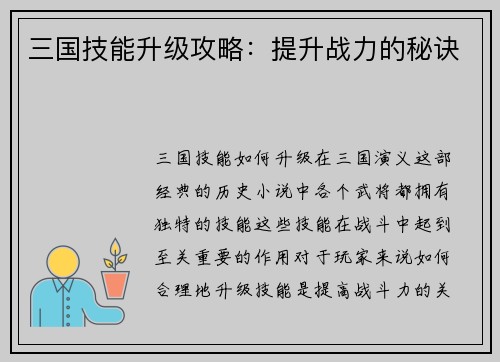 三国技能升级攻略：提升战力的秘诀

三国技能如何升级在三国演义这部经典的历史小说中各个武将都拥有独特的技能这些技能在战斗中起到至关重要的作用对于玩家来说如何合理地升级技能是提高战斗力的关